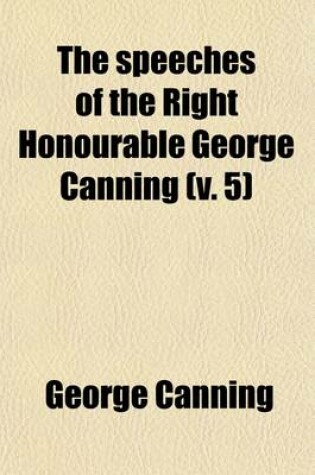 The speeches of the Right Honourable George Canning (v. 5)

George Canning